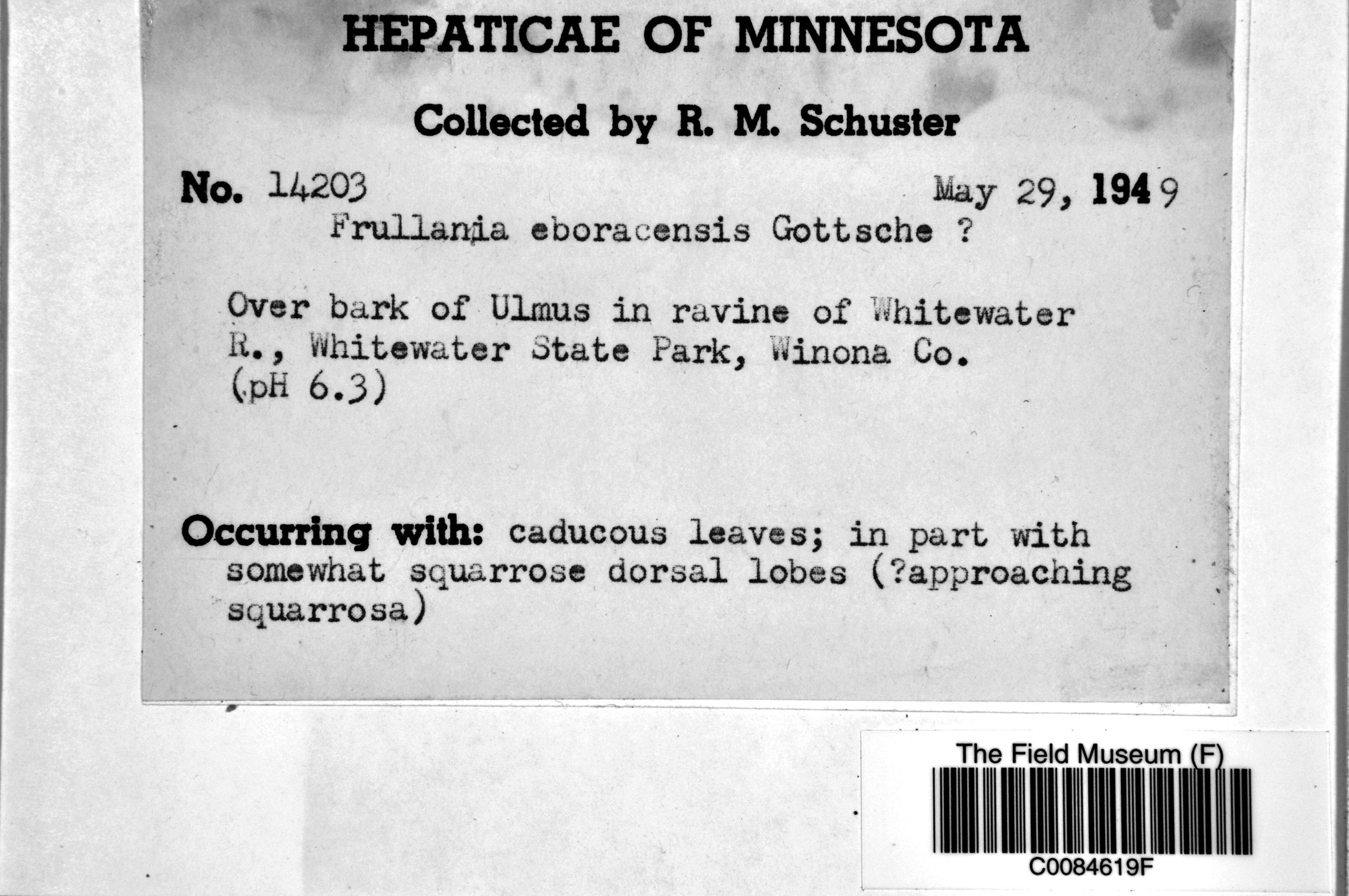 HEPATICAE OF MINNESOTA

Collected by R. M. Schuster

No. 14203 May 29, 1949

Frullania eboracensis Gottsche ?

Over bark of Ulmus in ravine of Whitewater R., Whitewater State Park, Winona Co. (pH 6.3)

Occurring with: caducous leaves; in part with somewhat squarrose dorsal lobes (?approaching squarrosa)

The Field Museum (F)

C0084619F